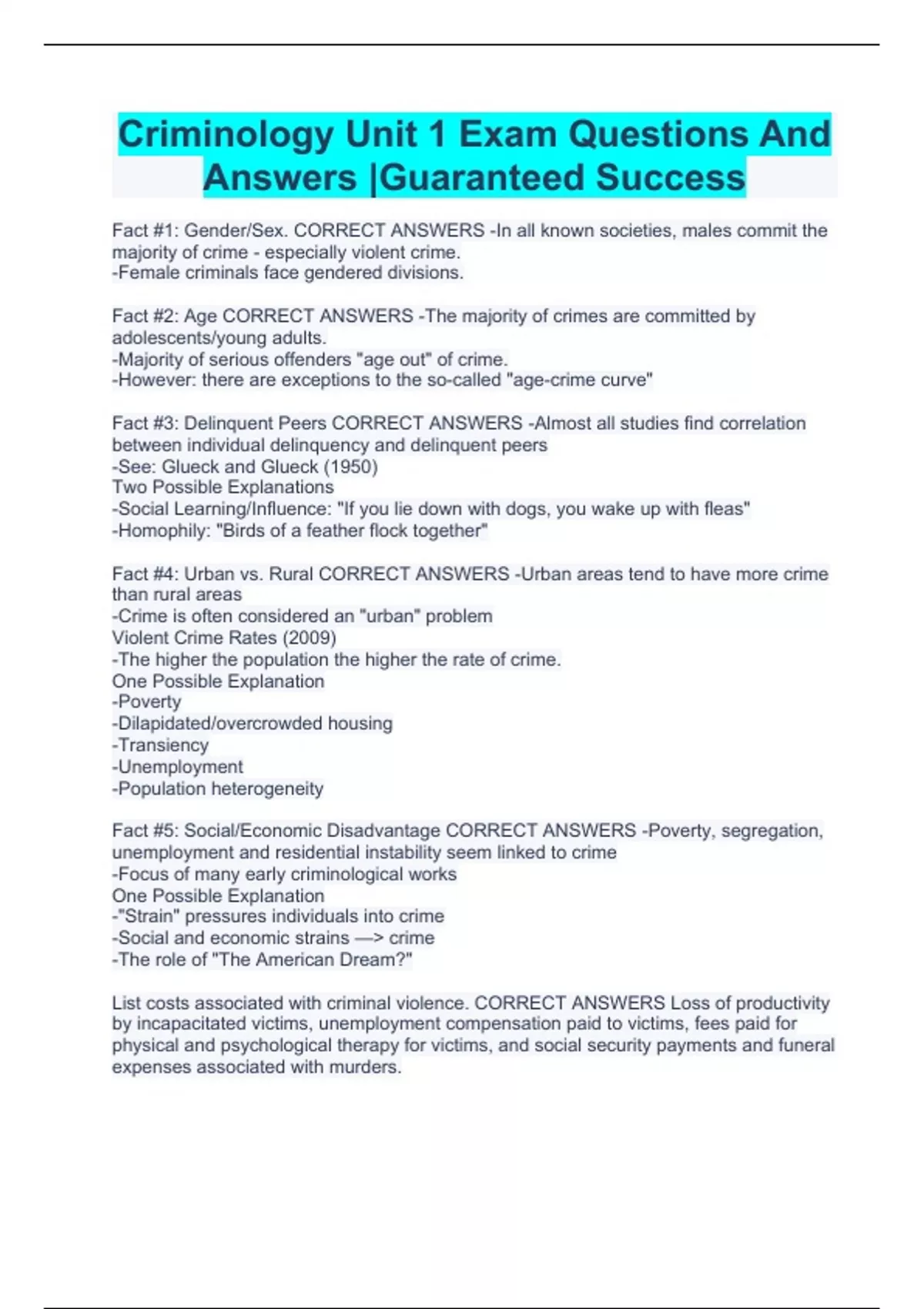 Criminology Unit 1 Exam Questions And Answers |Guaranteed Success

Fact #1: Gender/Sex. CORRECT ANSWERS -In all known societies, males commit the majority of crime - especially violent crime.
-Female criminals face gendered divisions.

Fact #2: Age CORRECT ANSWERS -The majority of crimes are committed by adolescents/young adults.
-Majority of serious offenders "age out" of crime.
-However: there are exceptions to the so-called "age-crime curve"

Fact #3: Delinquent Peers CORRECT ANSWERS -Almost all studies find correlation between individual delinquency and delinquent peers
-See: Glueck and Glueck (1950)
Two Possible Explanations
-Social Learning/Influence: "If you lie down with dogs, you wake up with fleas"
-Homophily: "Birds of a feather flock together"

Fact #4: Urban vs. Rural CORRECT ANSWERS -Urban areas tend to have more crime than rural areas
-Crime is often considered an "urban" problem
Violent Crime Rates (2009)
-The higher the population the higher the rate of crime.
One Possible Explanation
-Poverty
-Dilapidated/overcrowded housing
-Transiency
-Unemployment
-Population heterogeneity

Fact #5: Social/Economic Disadvantage CORRECT ANSWERS -Poverty, segregation, unemployment and residential instability seem linked to crime
-Focus of many early criminological works
One Possible Explanation
-"Strain" pressures individuals into crime
-Social and economic strains —> crime
-The role of "The American Dream?"

List costs associated with criminal violence. CORRECT ANSWERS Loss of productivity by incapacitated victims, unemployment compensation paid to victims, fees paid for physical and psychological therapy for victims, and social security payments and funeral expenses associated with murders.